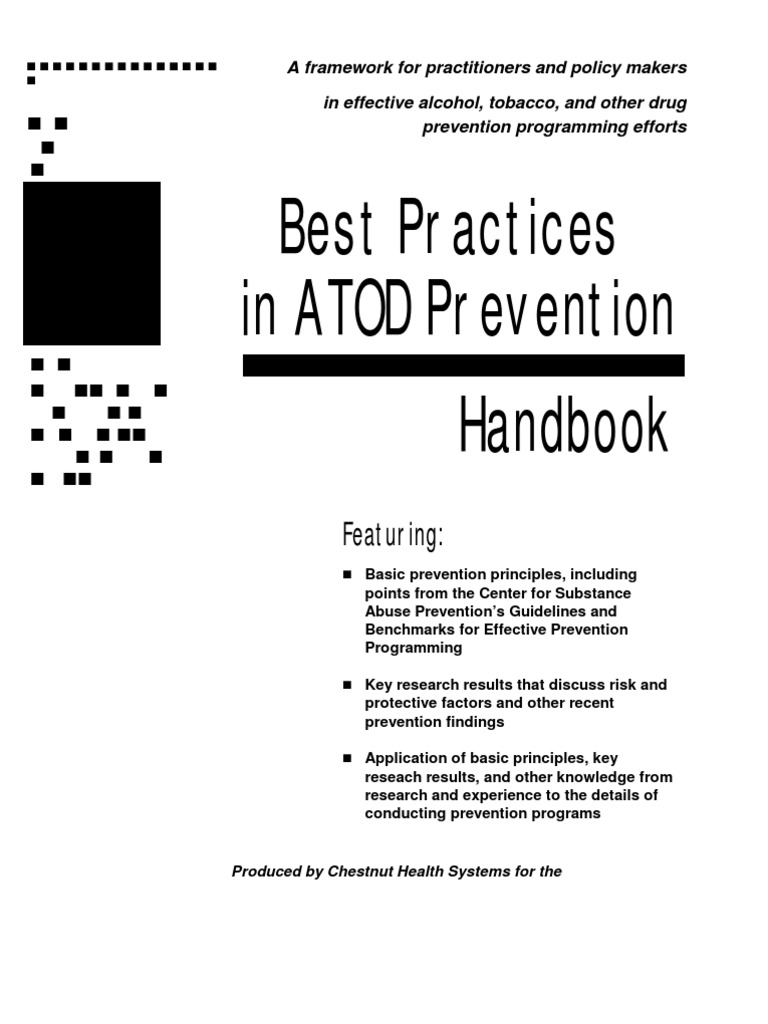 A framework for practitioners and policy makers in effective alcohol, tobacco, and other drug prevention programming efforts

Best Practices in ATOD Prevention

Handbook

Featuring:

■ Basic prevention principles, including points from the Center for Substance Abuse Prevention's Guidelines and Benchmarks for Effective Prevention Programming

■ Key research results that discuss risk and protective factors and other recent prevention findings

■ Application of basic principles, key reseach results, and other knowledge from research and experience to the details of conducting prevention programs

Produced by Chestnut Health Systems for the